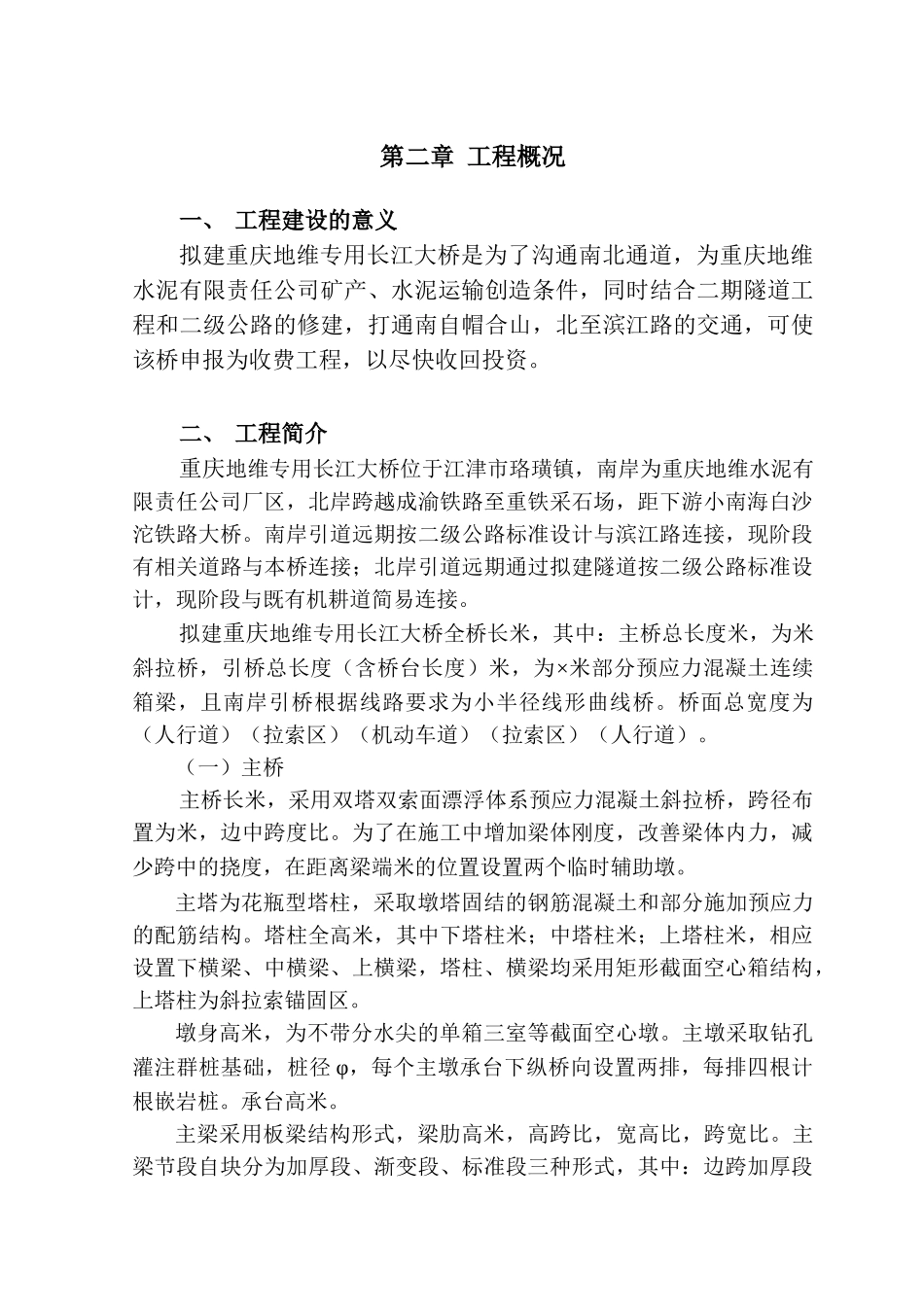 第二章 工程概况

一、 工程建设的意义

拟建重庆地维专用长江大桥是为了沟通南北通道，为重庆地维水泥有限责任公司矿产、水泥运输创造条件，同时结合二期隧道工程和二级公路的修建，打通南自帽合山，北至滨江路的交通，可使该桥申报为收费工程，以尽快收回投资。

二、 工程简介

重庆地维专用长江大桥位于江津市珞璜镇，南岸为重庆地维水泥有限责任公司厂区，北岸跨越成渝铁路至重铁采石场，距下游小南海白沙沱铁路大桥。南岸引道远期按二级公路标准设计与滨江路连接，现阶段有相关道路与本桥连接；北岸引道远期通过拟建隧道按二级公路标准设计，现阶段与既有机耕道简易连接。

拟建重庆地维专用长江大桥全桥长米，其中：主桥总长度米，为米斜拉桥，引桥总长度（含桥台长度）米，为×米部分预应力混凝土连续箱梁，且南岸引桥根据线路要求为小半径线形曲线桥。桥面总宽度为（人行道）（拉索区）（机动车道）（拉索区）（人行道）。

（一）主桥

主桥长米，采用双塔双索面漂浮体系预应力混凝土斜拉桥，跨径布置为米，边中跨度比。为了在施工中增加梁体刚度，改善梁体内力，减少跨中的挠度，在距离梁端米的位置设置两个临时辅助墩。

主塔为花瓶型塔柱，采取墩塔固结的钢筋混凝土和部分施加预应力的配筋结构。塔柱全高米，其中下塔柱米；中塔柱米；上塔柱米，相应设置下横梁、中横梁、上横梁，塔柱、横梁均采用矩形截面空心箱结构，上塔柱为斜拉索锚固区。

墩身高米，为不带分水尖的单箱三室等截面空心墩。主墩采取钻孔灌注群桩基础，桩径 φ，每个主墩承台下纵桥向设置两排，每排四根计根嵌岩桩。承台高米。

主梁采用板梁结构形式，梁肋高米，高跨比，宽高比，跨宽比。主梁节段自块分为加厚段、渐变段、标准段三种形式，其中：边跨加厚段